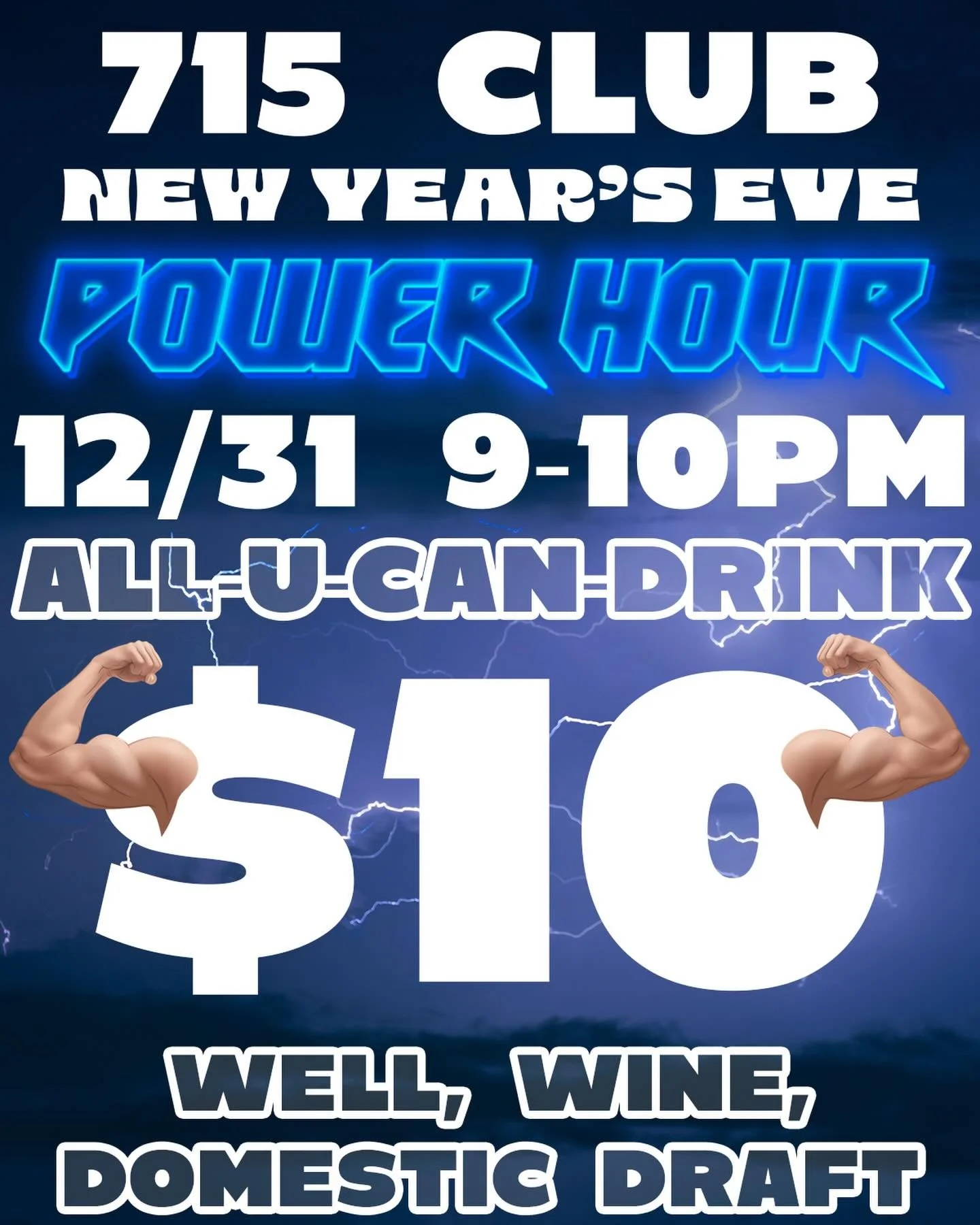 715 CLUB
NEW YEAR'S EVE
POWER HOUR
12/31 9-10PM
ALL-U-CAN-DRINK
$10
WELL, WINE, DOMESTIC DRAFT